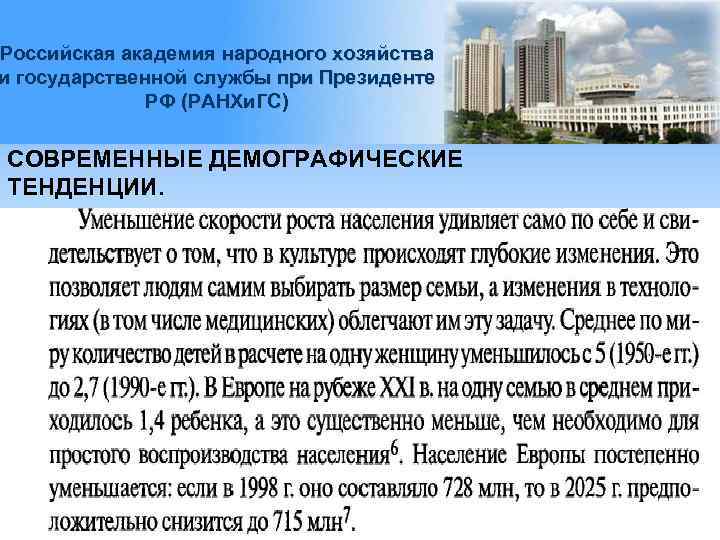 Российская академия народного хозяйства и государственной службы при Президенте РФ (РАНХиГС)

СОВРЕМЕННЫЕ ДЕМОГРАФИЧЕСКИЕ ТЕНДЕНЦИИ.

Уменьшение скорости роста населения удивляет само по себе и свидетельствует о том, что в культуре происходят глубокие изменения. Это позволяет людям самим выбирать размер семьи, а изменения в технологиях (в том числе медицинских) облегчают им эту задачу. Среднее по миру количество детей в расчете на одну женщину уменьшилось с 5 (1950-е гг.) до 2,7 (1990-е гг.). В Европе на рубеже XXI в. на одну семью в среднем приходилось 1,4 ребенка, а это существенно меньше, чем необходимо для простого воспроизводства населения$^6$. Население Европы постепенно уменьшается: если в 1998 г. оно составляло 728 млн, то в 2025 г. предположительно снизится до 715 млн$^7$.